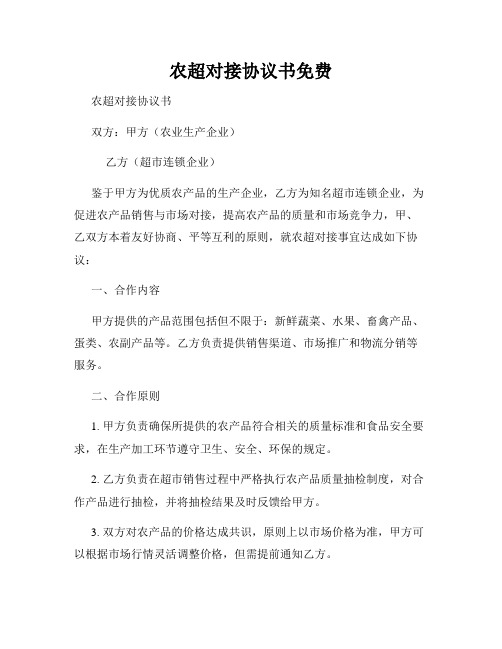 农超对接协议书免费

农超对接协议书

双方：甲方（农业生产企业）

乙方（超市连锁企业）

鉴于甲方为优质农产品的生产企业，乙方为知名超市连锁企业，为促进农产品销售与市场对接，提高农产品的质量和市场竞争力，甲、乙双方本着友好协商、平等互利的原则，就农超对接事宜达成如下协议：

一、合作内容

甲方提供的产品范围包括但不限于：新鲜蔬菜、水果、畜禽产品、蛋类、农副产品等。乙方负责提供销售渠道、市场推广和物流分销等服务。

二、合作原则

1. 甲方负责确保所提供的农产品符合相关的质量标准和食品安全要求，在生产加工环节遵守卫生、安全、环保的规定。

2. 乙方负责在超市销售过程中严格执行农产品质量抽检制度，对合作产品进行抽检，并将抽检结果及时反馈给甲方。

3. 双方对农产品的价格达成共识，原则上以市场价格为准，甲方可以根据市场行情灵活调整价格，但需提前通知乙方。